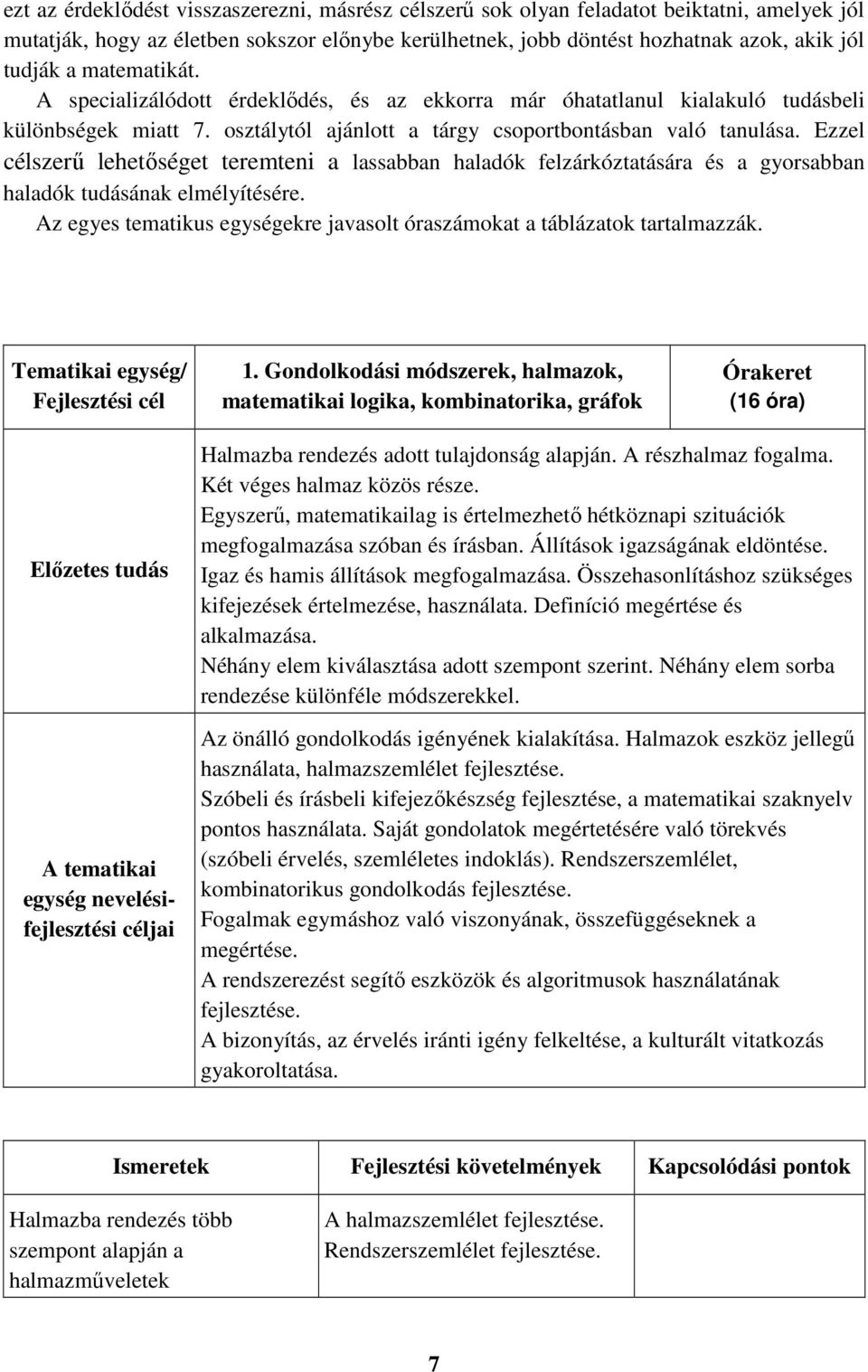 ezt az érdeklődést visszaszerezni, másrész célszerű sok olyan feladatot beiktatni, amelyek jól mutatják, hogy az életben sokszor előnybe kerülhetnek, jobb döntést hozhatnak azok, akik jól tudják a matematikát.
A specializálódott érdeklődés, és az ekkorra már óhatatlanul kialakuló tudásbeli különbségek miatt 7. osztálytól ajánlott a tárgy csoportbontásban való tanulása. Ezzel célszerű lehetőséget teremteni a lassabban haladók felzárkóztatására és a gyorsabban haladók tudásának elmélyítésére.
Az egyes tematikus egységekre javasolt óraszámokat a táblázatok tartalmazzák.

| Tematikai egység/ Fejlesztési cél | 1. Gondolkodási módszerek, halmazok, matematikai logika, kombinatorika, gráfok | Órakeret (16 óra) |
|---|---|---|
| Előzetes tudás | Halmazba rendezés adott tulajdonság alapján. A részhalmaz fogalma. Két véges halmaz közös része. Egyszerű, matematikailag is értelmezhető hétköznapi szituációk megfogalmazása szóban és írásban. Állítások igazságának eldöntése. Igaz és hamis állítások megfogalmazása. Összehasonlításhoz szükséges kifejezések értelmezése, használata. Definíció megértése és alkalmazása. Néhány elem kiválasztása adott szempont szerint. Néhány elem sorba rendezése különféle módszerekkel. | |
| A tematikai egység nevelési-fejlesztési céljai | Az önálló gondolkodás igényének kialakítása. Halmazok eszköz jellegű használata, halmazszemlélet fejlesztése. Szóbeli és írásbeli kifejezőkészség fejlesztése, a matematikai szaknyelv pontos használata. Saját gondolatok megértetésére való törekvés (szóbeli érvelés, szemléletes indoklás). Rendszerszemlélet, kombinatorikus gondolkodás fejlesztése. Fogalmak egymáshoz való viszonyának, összefüggéseknek a megértése. A rendszerezést segítő eszközök és algoritmusok használatának fejlesztése. A bizonyítás, az érvelés iránti igény felkeltése, a kulturált vitatkozás gyakoroltatása. | |

| Ismeretek | Fejlesztési követelmények | Kapcsolódási pontok |
|---|---|---|
| Halmazba rendezés több szempont alapján a halmazműveletek | A halmazszemlélet fejlesztése. Rendszerszemlélet fejlesztése. | |

7